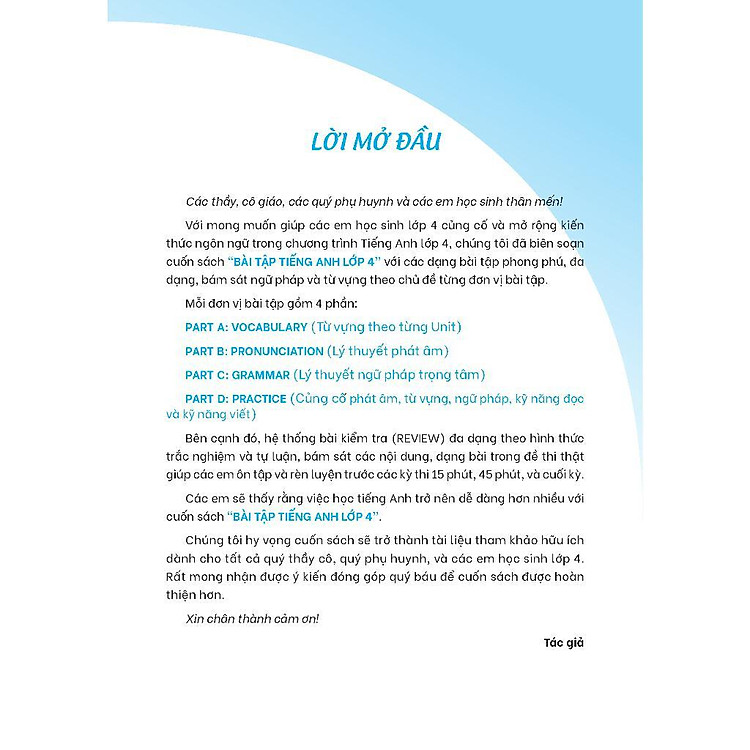 LỜI MỞ ĐẦU

Các thầy, cô giáo, các quý phụ huynh và các em học sinh thân mến!

Với mong muốn giúp các em học sinh lớp 4 củng cố và mở rộng kiến thức ngôn ngữ trong chương trình Tiếng Anh lớp 4, chúng tôi đã biên soạn cuốn sách "BÀI TẬP TIẾNG ANH LỚP 4" với các dạng bài tập phong phú, đa dạng, bám sát ngữ pháp và từ vựng theo chủ đề từng đơn vị bài tập.

Mỗi đơn vị bài tập gồm 4 phần:

PART A: VOCABULARY (Từ vựng theo từng Unit)

PART B: PRONUNCIATION (Lý thuyết phát âm)

PART C: GRAMMAR (Lý thuyết ngữ pháp trọng tâm)

PART D: PRACTICE (Củng cố phát âm, từ vựng, ngữ pháp, kỹ năng đọc và kỹ năng viết)

Bên cạnh đó, hệ thống bài kiểm tra (REVIEW) đa dạng theo hình thức trắc nghiệm và tự luận, bám sát các nội dung, dạng bài trong đề thi thật giúp các em ôn tập và rèn luyện trước các kỳ thi 15 phút, 45 phút, và cuối kỳ.

Các em sẽ thấy rằng việc học tiếng Anh trở nên dễ dàng hơn nhiều với cuốn sách "BÀI TẬP TIẾNG ANH LỚP 4".

Chúng tôi hy vọng cuốn sách sẽ trở thành tài liệu tham khảo hữu ích dành cho tất cả quý thầy cô, quý phụ huynh, và các em học sinh lớp 4. Rất mong nhận được ý kiến đóng góp quý báu để cuốn sách được hoàn thiện hơn.

Xin chân thành cảm ơn!

Tác giả